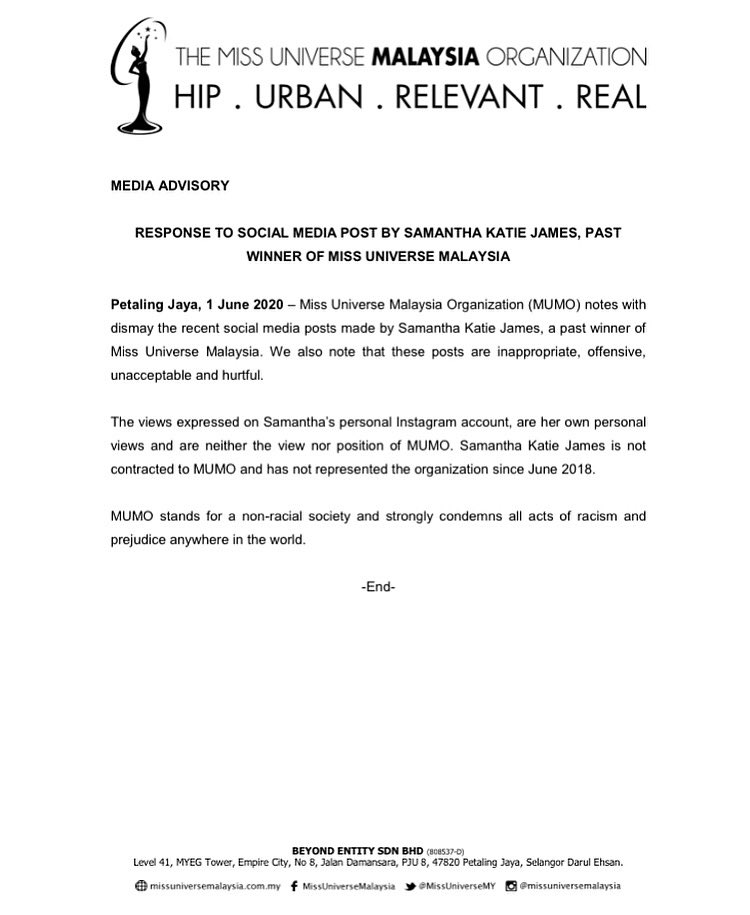 THE MISS UNIVERSE MALAYSIA ORGANIZATION
HIP . URBAN . RELEVANT . REAL

MEDIA ADVISORY

RESPONSE TO SOCIAL MEDIA POST BY SAMANTHA KATIE JAMES, PAST WINNER OF MISS UNIVERSE MALAYSIA

Petaling Jaya, 1 June 2020 – Miss Universe Malaysia Organization (MUMO) notes with dismay the recent social media posts made by Samantha Katie James, a past winner of Miss Universe Malaysia. We also note that these posts are inappropriate, offensive, unacceptable and hurtful.

The views expressed on Samantha's personal Instagram account, are her own personal views and are neither the view nor position of MUMO. Samantha Katie James is not contracted to MUMO and has not represented the organization since June 2018.

MUMO stands for a non-racial society and strongly condemns all acts of racism and prejudice anywhere in the world.

-End-

BEYOND ENTITY SDN BHD (808537-D)
Level 41, MYEG Tower, Empire City, No 8, Jalan Damansara, PJU 8, 47820 Petaling Jaya, Selangor Darul Ehsan.

missuniversemalaysia.com.my MissUniverseMalaysia @MissUniverseMY @missuniversemalaysia